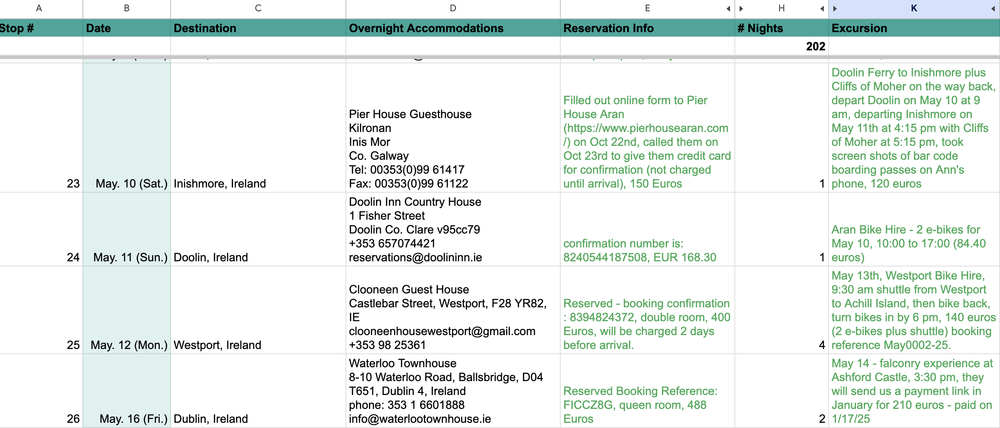 | A | B | C | D | E | H | K |
|---|---|---|---|---|---|---|
| Stop # | Date | Destination | Overnight Accommodations | Reservation Info | # Nights | Excursion |
| | | | | | 202 | |
| 23 | May. 10 (Sat.) | Inishmore, Ireland | Pier House Guesthouse Kilronan Inis Mor Co. Galway Tel: 00353(0)99 61417 Fax: 00353(0)99 61122 | Filled out online form to Pier House Aran (https://www.pierhousearan.com/) on Oct 22nd, called them on Oct 23rd to give them credit card for confirmation (not charged until arrival), 150 Euros | 1 | Doolin Ferry to Inishmore plus Cliffs of Moher on the way back, depart Doolin on May 10 at 9 am, departing Inishmore on May 11th at 4:15 pm with Cliffs of Moher at 5:15 pm, took screen shots of bar code boarding passes on Ann's phone, 120 euros |
| 24 | May. 11 (Sun.) | Doolin, Ireland | Doolin Inn Country House 1 Fisher Street Doolin Co. Clare v95cc79 +353 657074421 reservations@doolininn.ie | confirmation number is: 8240544187508, EUR 168.30 | 1 | Aran Bike Hire - 2 e-bikes for May 10, 10:00 to 17:00 (84.40 euros) |
| 25 | May. 12 (Mon.) | Westport, Ireland | Clooneen Guest House Castlebar Street, Westport, F28 YR82, IE clooneenhousewestport@gmail.com +353 98 25361 | Reserved - booking confirmation : 8394824372, double room, 400 Euros, will be charged 2 days before arrival. | 4 | May 13th, Westport Bike Hire, 9:30 am shuttle from Westport to Achill Island, then bike back, turn bikes in by 6 pm, 140 euros (2 e-bikes plus shuttle) booking reference May0002-25. |
| 26 | May. 16 (Fri.) | Dublin, Ireland | Waterloo Townhouse 8-10 Waterloo Road, Ballsbridge, D04 T651, Dublin 4, Ireland phone: 353 1 6601888 info@waterlootownhouse.ie | Reserved Booking Reference: FICCZ8G, queen room, 488 Euros | 2 | May 14 - falconry experience at Ashford Castle, 3:30 pm, they will send us a payment link in January for 210 euros - paid on 1/17/25 |